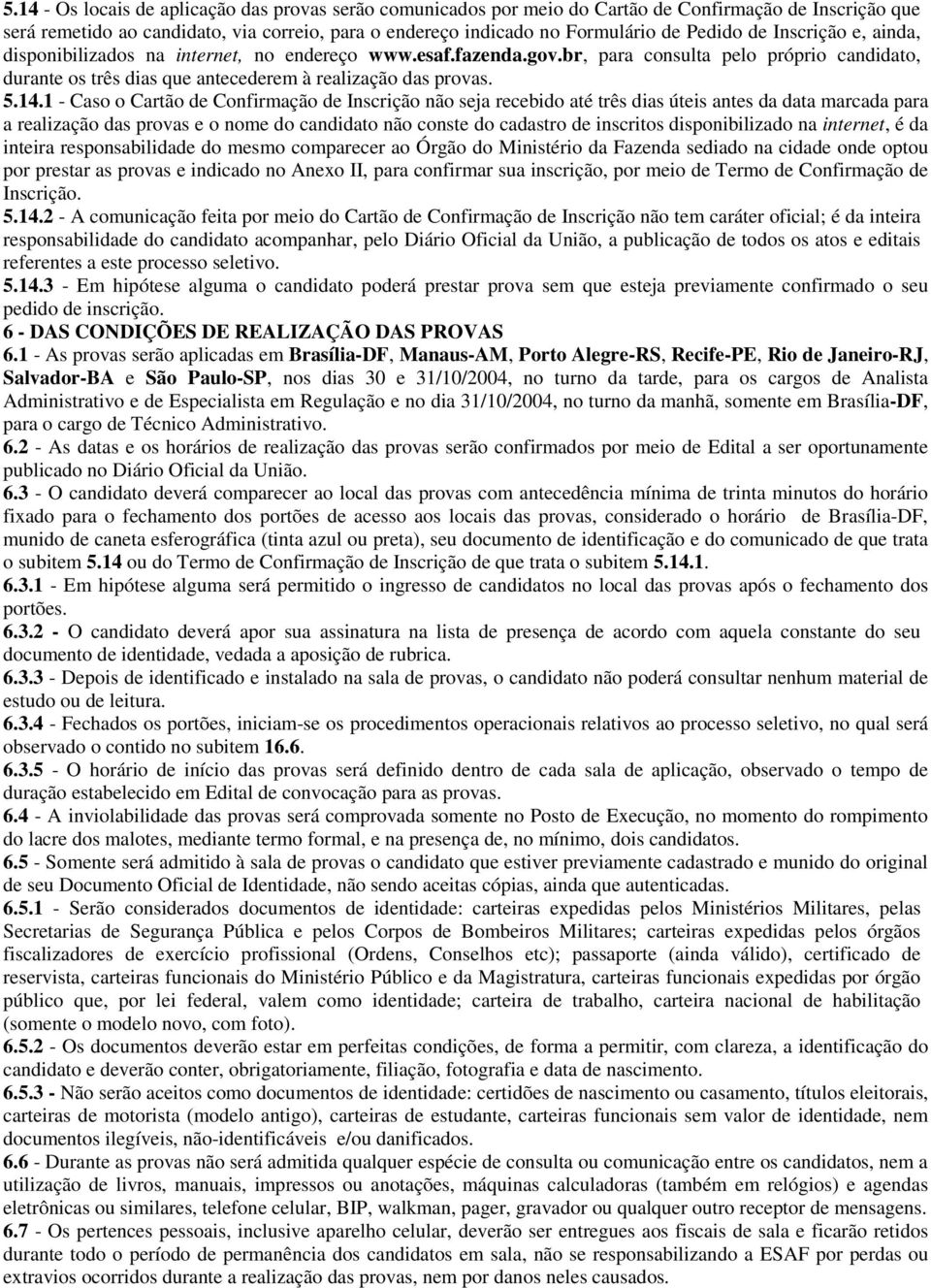 5.14 - Os locais de aplicação das provas serão comunicados por meio do Cartão de Confirmação de Inscrição que será remetido ao candidato, via correio, para o endereço indicado no Formulário de Pedido de Inscrição e, ainda, disponibilizados na internet, no endereço www.esaf.fazenda.gov.br, para consulta pelo próprio candidato, durante os três dias que antecederem à realização das provas.
5.14.1 - Caso o Cartão de Confirmação de Inscrição não seja recebido até três dias úteis antes da data marcada para a realização das provas e o nome do candidato não conste do cadastro de inscritos disponibilizado na internet, é da inteira responsabilidade do mesmo comparecer ao Órgão do Ministério da Fazenda sediado na cidade onde optou por prestar as provas e indicado no Anexo II, para confirmar sua inscrição, por meio de Termo de Confirmação de Inscrição.
5.14.2 - A comunicação feita por meio do Cartão de Confirmação de Inscrição não tem caráter oficial; é da inteira responsabilidade do candidato acompanhar, pelo Diário Oficial da União, a publicação de todos os atos e editais referentes a este processo seletivo.
5.14.3 - Em hipótese alguma o candidato poderá prestar prova sem que esteja previamente confirmado o seu pedido de inscrição.
6 - DAS CONDIÇÕES DE REALIZAÇÃO DAS PROVAS
6.1 - As provas serão aplicadas em Brasília-DF, Manaus-AM, Porto Alegre-RS, Recife-PE, Rio de Janeiro-RJ, Salvador-BA e São Paulo-SP, nos dias 30 e 31/10/2004, no turno da tarde, para os cargos de Analista Administrativo e de Especialista em Regulação e no dia 31/10/2004, no turno da manhã, somente em Brasília-DF, para o cargo de Técnico Administrativo.
6.2 - As datas e os horários de realização das provas serão confirmados por meio de Edital a ser oportunamente publicado no Diário Oficial da União.
6.3 - O candidato deverá comparecer ao local das provas com antecedência mínima de trinta minutos do horário fixado para o fechamento dos portões de acesso aos locais das provas, considerado o horário de Brasília-DF, munido de caneta esferográfica (tinta azul ou preta), seu documento de identificação e do comunicado de que trata o subitem 5.14 ou do Termo de Confirmação de Inscrição de que trata o subitem 5.14.1.
6.3.1 - Em hipótese alguma será permitido o ingresso de candidatos no local das provas após o fechamento dos portões.
6.3.2 - O candidato deverá apor sua assinatura na lista de presença de acordo com aquela constante do seu documento de identidade, vedada a aposição de rubrica.
6.3.3 - Depois de identificado e instalado na sala de provas, o candidato não poderá consultar nenhum material de estudo ou de leitura.
6.3.4 - Fechados os portões, iniciam-se os procedimentos operacionais relativos ao processo seletivo, no qual será observado o contido no subitem 16.6.
6.3.5 - O horário de início das provas será definido dentro de cada sala de aplicação, observado o tempo de duração estabelecido em Edital de convocação para as provas.
6.4 - A inviolabilidade das provas será comprovada somente no Posto de Execução, no momento do rompimento do lacre dos malotes, mediante termo formal, e na presença de, no mínimo, dois candidatos.
6.5 - Somente será admitido à sala de provas o candidato que estiver previamente cadastrado e munido do original de seu Documento Oficial de Identidade, não sendo aceitas cópias, ainda que autenticadas.
6.5.1 - Serão considerados documentos de identidade: carteiras expedidas pelos Ministérios Militares, pelas Secretarias de Segurança Pública e pelos Corpos de Bombeiros Militares; carteiras expedidas pelos órgãos fiscalizadores de exercício profissional (Ordens, Conselhos etc); passaporte (ainda válido), certificado de reservista, carteiras funcionais do Ministério Público e da Magistratura, carteiras funcionais expedidas por órgão público que, por lei federal, valem como identidade; carteira de trabalho, carteira nacional de habilitação (somente o modelo novo, com foto).
6.5.2 - Os documentos deverão estar em perfeitas condições, de forma a permitir, com clareza, a identificação do candidato e deverão conter, obrigatoriamente, filiação, fotografia e data de nascimento.
6.5.3 - Não serão aceitos como documentos de identidade: certidões de nascimento ou casamento, títulos eleitorais, carteiras de motorista (modelo antigo), carteiras de estudante, carteiras funcionais sem valor de identidade, nem documentos ilegíveis, não-identificáveis e/ou danificados.
6.6 - Durante as provas não será admitida qualquer espécie de consulta ou comunicação entre os candidatos, nem a utilização de livros, manuais, impressos ou anotações, máquinas calculadoras (também em relógios) e agendas eletrônicas ou similares, telefone celular, BIP, walkman, pager, gravador ou qualquer outro receptor de mensagens.
6.7 - Os pertences pessoais, inclusive aparelho celular, deverão ser entregues aos fiscais de sala e ficarão retidos durante todo o período de permanência dos candidatos em sala, não se responsabilizando a ESAF por perdas ou extravios ocorridos durante a realização das provas, nem por danos neles causados.